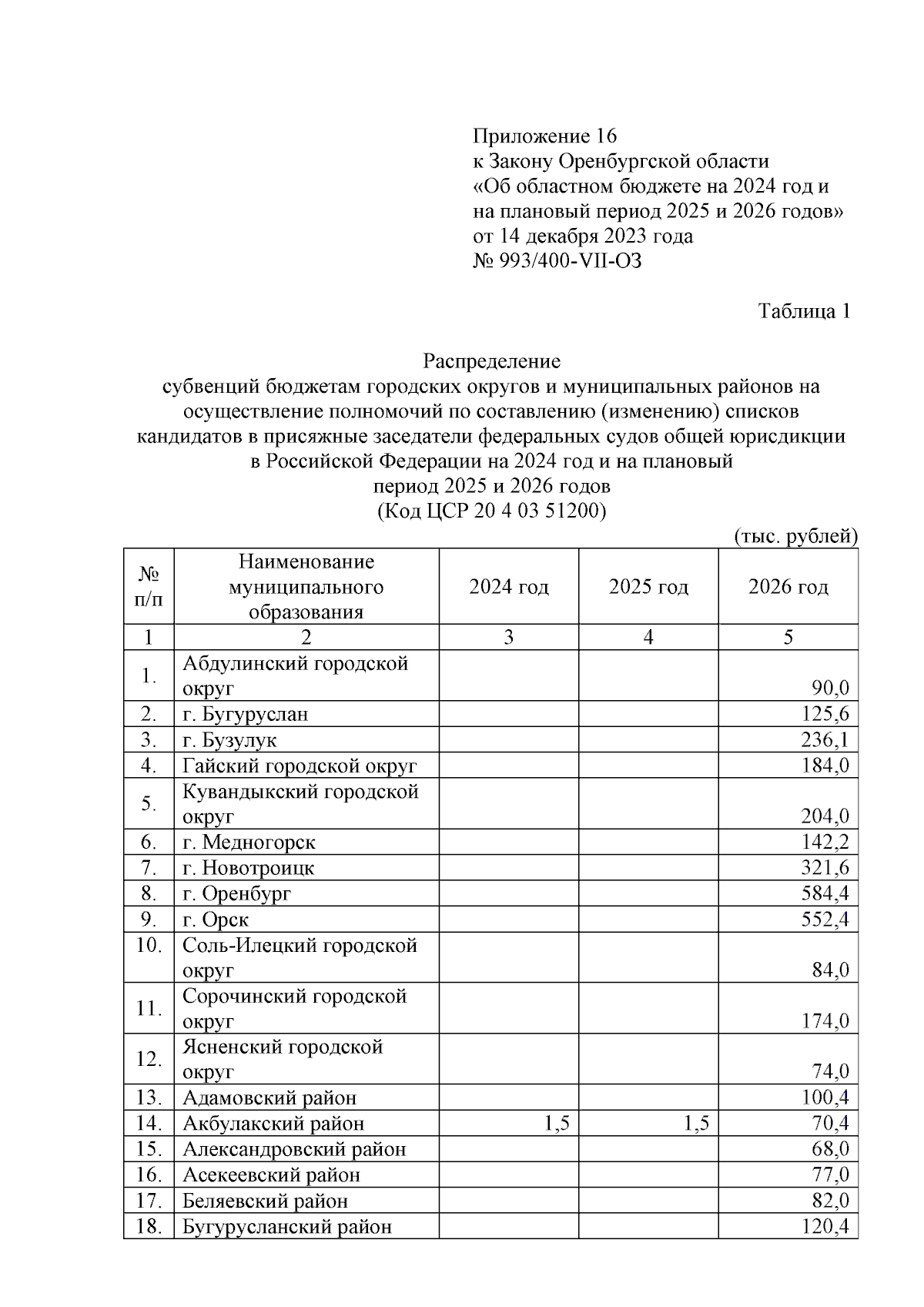 Приложение 16
к Закону Оренбургской области
«Об областном бюджете на 2024 год и на плановый период 2025 и 2026 годов»
от 14 декабря 2023 года
№ 993/400-VII-ОЗ

Таблица 1

Распределение
субвенций бюджетам городских округов и муниципальных районов на осуществление полномочий по составлению (изменению) списков кандидатов в присяжные заседатели федеральных судов общей юрисдикции в Российской Федерации на 2024 год и на плановый период 2025 и 2026 годов
(Код ЦСР 20 4 03 51200)

(тыс. рублей)

| № п/п | Наименование муниципального образования | 2024 год | 2025 год | 2026 год |
|---|---|---|---|---|
| 1 | 2 | 3 | 4 | 5 |
| 1. | Абдулинский городской округ | | | 90,0 |
| 2. | г. Бугуруслан | | | 125,6 |
| 3. | г. Бузулук | | | 236,1 |
| 4. | Гайский городской округ | | | 184,0 |
| 5. | Кувандыкский городской округ | | | 204,0 |
| 6. | г. Медногорск | | | 142,2 |
| 7. | г. Новотроицк | | | 321,6 |
| 8. | г. Оренбург | | | 584,4 |
| 9. | г. Орск | | | 552,4 |
| 10. | Соль-Илецкий городской округ | | | 84,0 |
| 11. | Сорочинский городской округ | | | 174,0 |
| 12. | Ясненский городской округ | | | 74,0 |
| 13. | Адамовский район | | | 100,4 |
| 14. | Акбулакский район | 1,5 | 1,5 | 70,4 |
| 15. | Александровский район | | | 68,0 |
| 16. | Асекеевский район | | | 77,0 |
| 17. | Беляевский район | | | 82,0 |
| 18. | Бугурусланский район | | | 120,4 |